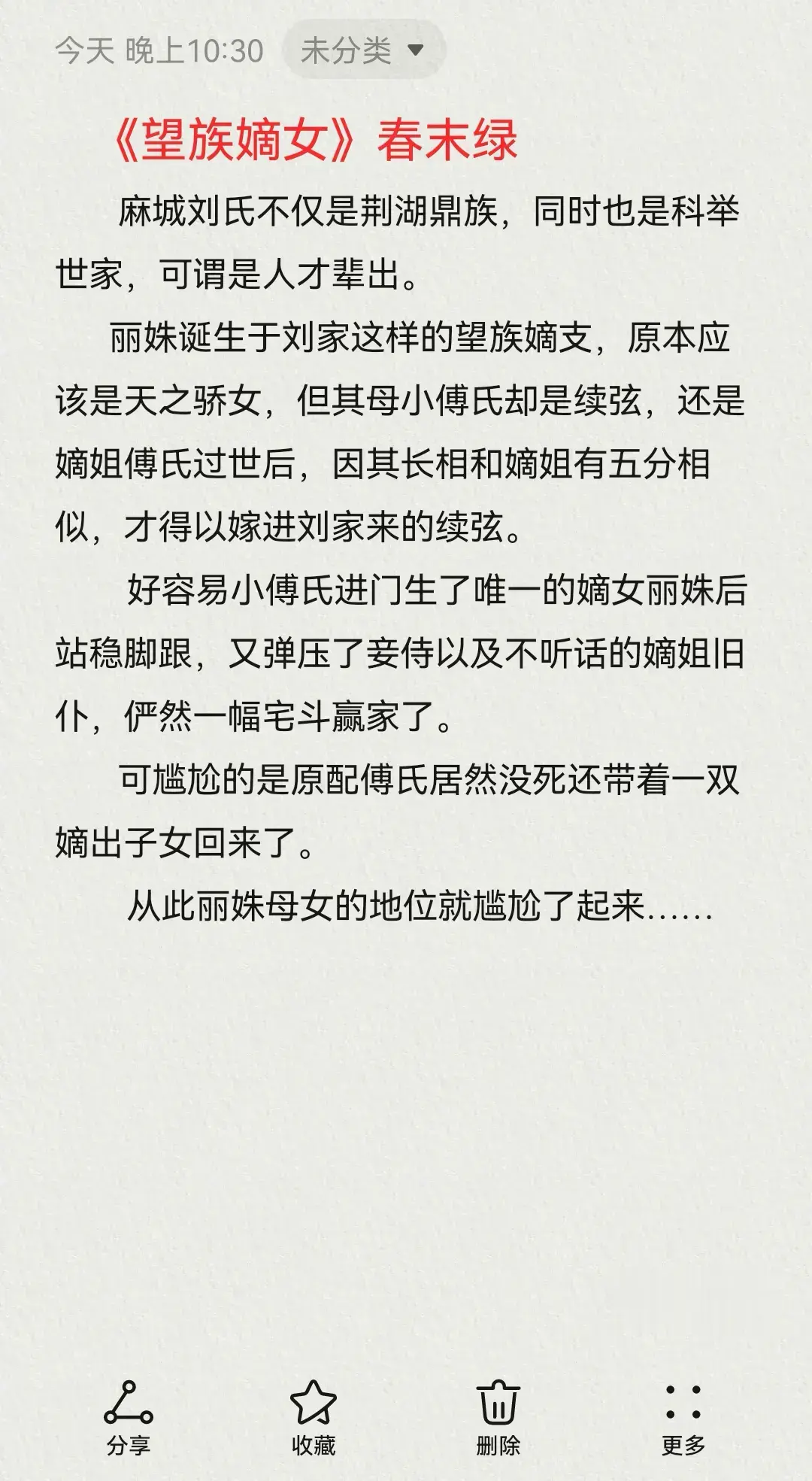 今天 晚上10:30 未分类

《望族嫡女》春末绿

麻城刘氏不仅是荆湖鼎族，同时也是科举世家，可谓是人才辈出。

丽姝诞生于刘家这样的望族嫡支，原本应该是天之骄女，但其母小傅氏却是续弦，还是嫡姐傅氏过世后，因其长相和嫡姐有五分相似，才得以嫁进刘家来的续弦。

好容易小傅氏进门生了唯一的嫡女丽姝后站稳脚跟，又弹压了妾侍以及不听话的嫡姐旧仆，俨然一幅宅斗赢家了。

可尴尬的是原配傅氏居然没死还带着一双嫡出子女回来了。

从此丽姝母女的地位就尴尬了起来……

分享 收藏 删除 更多